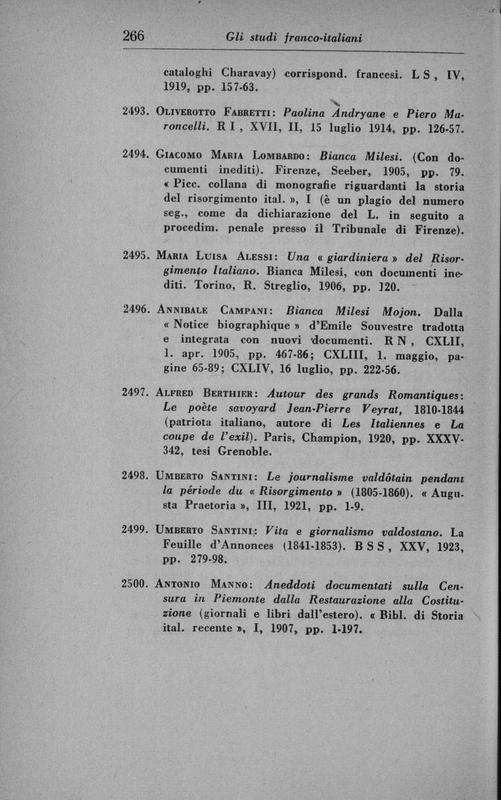 266 Gli studi franco-italiani

cataloghi Charavay) corrispond. francesi. L S, IV, 1919, pp. 157-63.

2493. Oliverotto Fabretti: Paolina Andryane e Piero Maroncelli. R I, XVII, II, 15 luglio 1914, pp. 126-57.

2494. Giacomo Maria Lombardo: Bianca Milesi. (Con documenti inediti). Firenze, Seeber, 1905, pp. 79. « Picc. collana di monografie riguardanti la storia del risorgimento ital. », I (è un plagio del numero seg., come da dichiarazione del L. in seguito a procedim. penale presso il Tribunale di Firenze).

2495. Maria Luisa Alessi: Una « giardiniera » del Risorgimento Italiano. Bianca Milesi, con documenti inediti. Torino, R. Streglio, 1906, pp. 120.

2496. Annibale Campani: Bianca Milesi Mojon. Dalla « Notice biographique » d'Emile Souvestre tradotta e integrata con nuovi documenti. R N, CXLII, 1. apr. 1905, pp. 467-86; CXLIII, 1. maggio, pagine 65-89; CXLIV, 16 luglio, pp. 222-56.

2497. Alfred Berthier: Autour des grands Romantiques: Le poète savoyard Jean-Pierre Veyrat, 1810-1844 (patriota italiano, autore di Les Italiennes e La coupe de l'exil). Paris, Champion, 1920, pp. XXXV-342, tesi Grenoble.

2498. Umberto Santini: Le journalisme valdôtain pendant la période du « Risorgimento » (1805-1860). « Augusta Praetoria », III, 1921, pp. 1-9.

2499. Umberto Santini: Vita e giornalismo valdostano. La Feuille d'Annonces (1841-1853). B S S, XXV, 1923, pp. 279-98.

2500. Antonio Manno: Aneddoti documentati sulla Censura in Piemonte dalla Restaurazione alla Costituzione (giornali e libri dall'estero). « Bibl. di Storia ital. recente », I, 1907, pp. 1-197.